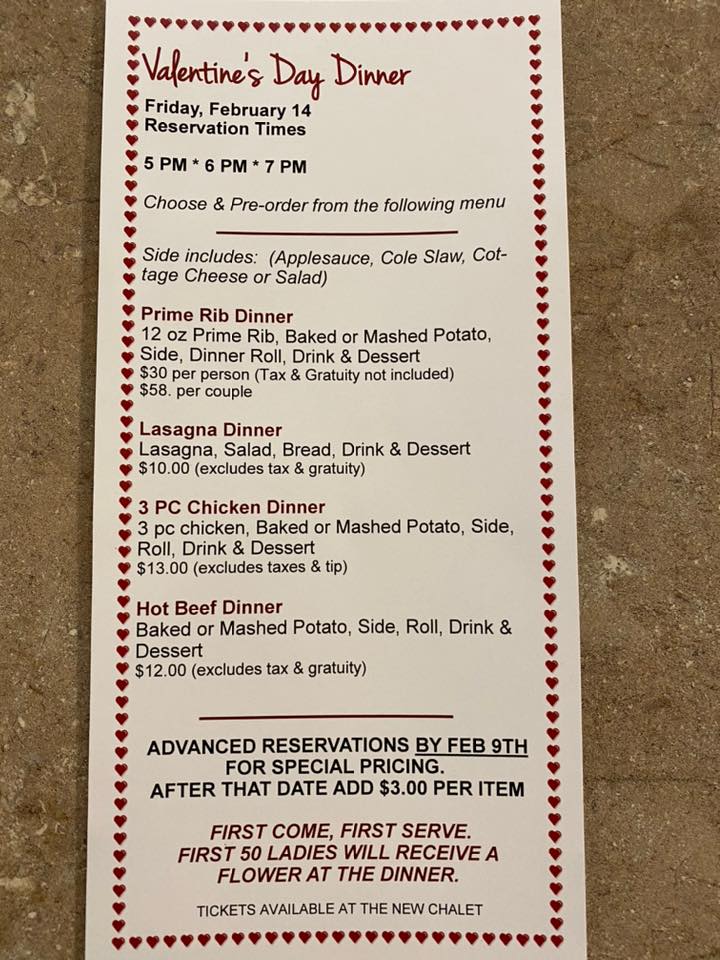 Valentine's Day Dinner

Friday, February 14
Reservation Times

5 PM * 6 PM * 7 PM

Choose & Pre-order from the following menu

Side includes: (Applesauce, Cole Slaw, Cottage Cheese or Salad)

Prime Rib Dinner
12 oz Prime Rib, Baked or Mashed Potato, Side, Dinner Roll, Drink & Dessert
$30 per person (Tax & Gratuity not included)
$58. per couple

Lasagna Dinner
Lasagna, Salad, Bread, Drink & Dessert
$10.00 (excludes tax & gratuity)

3 PC Chicken Dinner
3 pc chicken, Baked or Mashed Potato, Side, Roll, Drink & Dessert
$13.00 (excludes taxes & tip)

Hot Beef Dinner
Baked or Mashed Potato, Side, Roll, Drink & Dessert
$12.00 (excludes tax & gratuity)

ADVANCED RESERVATIONS BY FEB 9TH
FOR SPECIAL PRICING.
AFTER THAT DATE ADD $3.00 PER ITEM

FIRST COME, FIRST SERVE.
FIRST 50 LADIES WILL RECEIVE A
FLOWER AT THE DINNER.

TICKETS AVAILABLE AT THE NEW CHALET